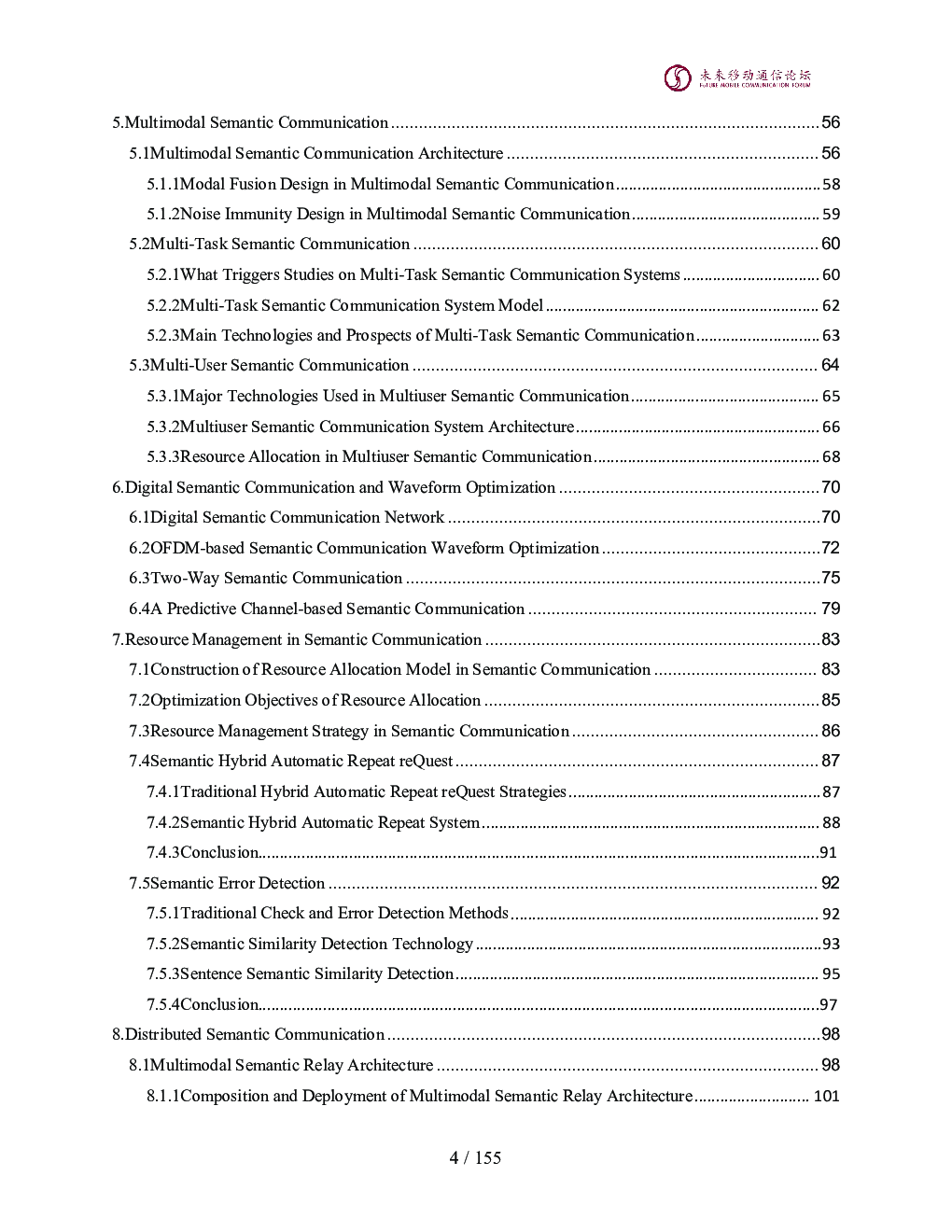 未来移动通信论坛
FUTURE MOBILE COMMUNICATION FORUM

5.Multimodal Semantic Communication ........ 56
5.1Multimodal Semantic Communication Architecture ........ 56
5.1.1Modal Fusion Design in Multimodal Semantic Communication ........ 58
5.1.2Noise Immunity Design in Multimodal Semantic Communication ........ 59
5.2Multi-Task Semantic Communication ........ 60
5.2.1What Triggers Studies on Multi-Task Semantic Communication Systems ........ 60
5.2.2Multi-Task Semantic Communication System Model ........ 62
5.2.3Main Technologies and Prospects of Multi-Task Semantic Communication ........ 63
5.3Multi-User Semantic Communication ........ 64
5.3.1Major Technologies Used in Multiuser Semantic Communication ........ 65
5.3.2Multiuser Semantic Communication System Architecture ........ 66
5.3.3Resource Allocation in Multiuser Semantic Communication ........ 68
6.Digital Semantic Communication and Waveform Optimization ........ 70
6.1Digital Semantic Communication Network ........ 70
6.2OFDM-based Semantic Communication Waveform Optimization ........ 72
6.3Two-Way Semantic Communication ........ 75
6.4A Predictive Channel-based Semantic Communication ........ 79
7.Resource Management in Semantic Communication ........ 83
7.1Construction of Resource Allocation Model in Semantic Communication ........ 83
7.2Optimization Objectives of Resource Allocation ........ 85
7.3Resource Management Strategy in Semantic Communication ........ 86
7.4Semantic Hybrid Automatic Repeat reQuest ........ 87
7.4.1Traditional Hybrid Automatic Repeat reQuest Strategies ........ 87
7.4.2Semantic Hybrid Automatic Repeat System ........ 88
7.4.3Conclusion ........ 91
7.5Semantic Error Detection ........ 92
7.5.1Traditional Check and Error Detection Methods ........ 92
7.5.2Semantic Similarity Detection Technology ........ 93
7.5.3Sentence Semantic Similarity Detection ........ 95
7.5.4Conclusion ........ 97
8.Distributed Semantic Communication ........ 98
8.1Multimodal Semantic Relay Architecture ........ 98
8.1.1Composition and Deployment of Multimodal Semantic Relay Architecture ........ 101

4 / 155